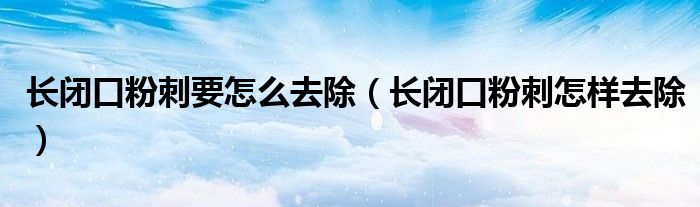 长闭口粉刺要怎么去除（长闭口粉刺怎样去除）